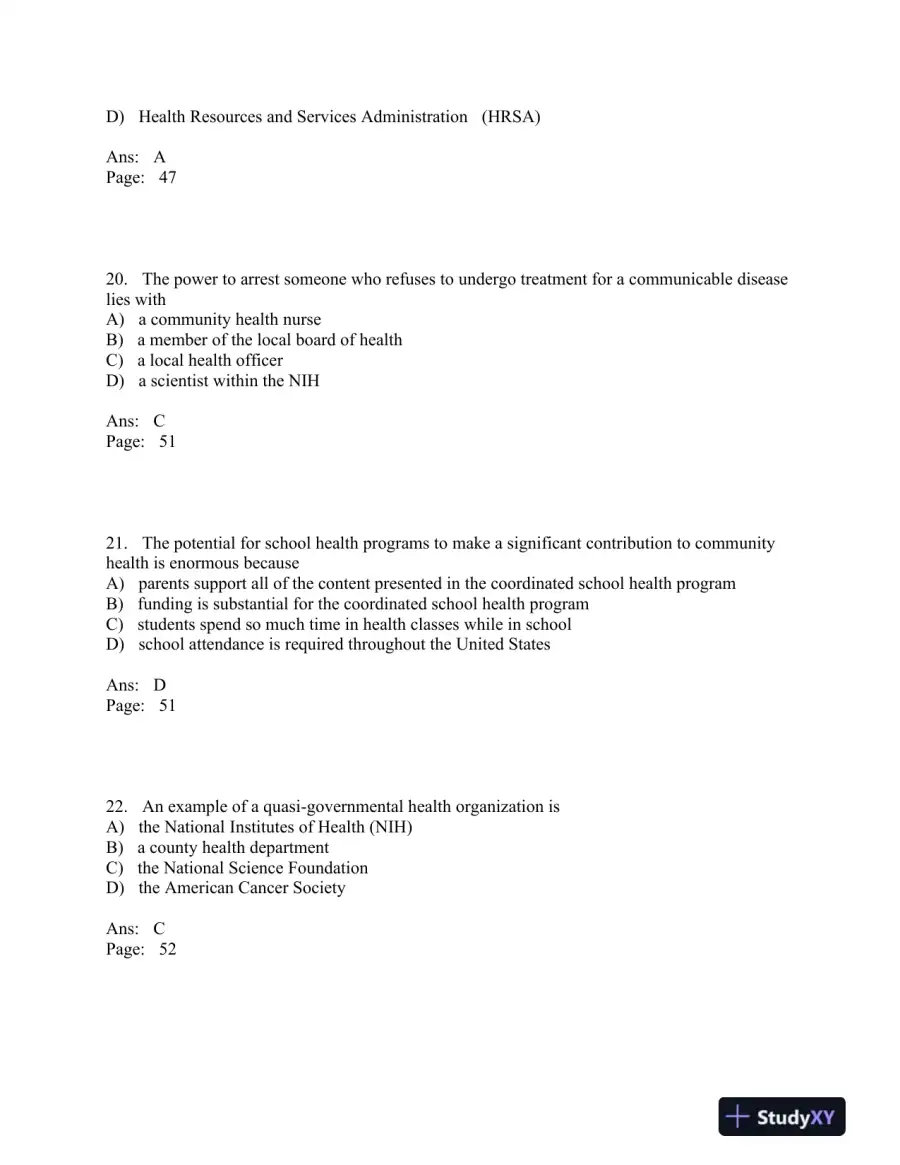 D) Health Resources and Services Administration (HRSA)

Ans: A
Page: 47

20. The power to arrest someone who refuses to undergo treatment for a communicable disease lies with
A) a community health nurse
B) a member of the local board of health
C) a local health officer
D) a scientist within the NIH

Ans: C
Page: 51

21. The potential for school health programs to make a significant contribution to community health is enormous because
A) parents support all of the content presented in the coordinated school health program
B) funding is substantial for the coordinated school health program
C) students spend so much time in health classes while in school
D) school attendance is required throughout the United States

Ans: D
Page: 51

22. An example of a quasi-governmental health organization is
A) the National Institutes of Health (NIH)
B) a county health department
C) the National Science Foundation
D) the American Cancer Society

Ans: C
Page: 52

StudyXY